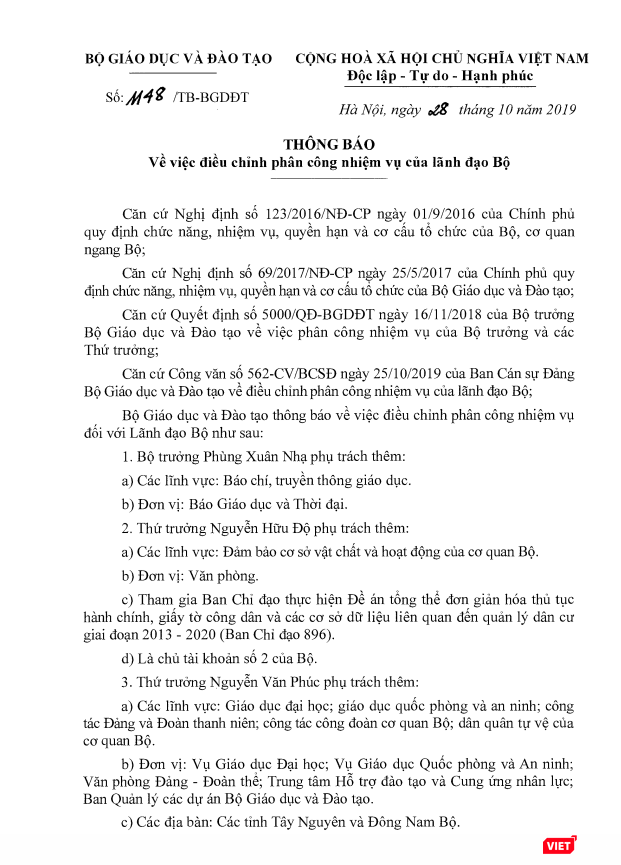 BỘ GIÁO DỤC VÀ ĐÀO TẠO

Số: 1148 /TB-BGDĐT

CỘNG HOÀ XÃ HỘI CHỦ NGHĨA VIỆT NAM
Độc lập - Tự do - Hạnh phúc

Hà Nội, ngày 28 tháng 10 năm 2019

THÔNG BÁO
Về việc điều chỉnh phân công nhiệm vụ của lãnh đạo Bộ

Căn cứ Nghị định số 123/2016/NĐ-CP ngày 01/9/2016 của Chính phủ quy định chức năng, nhiệm vụ, quyền hạn và cơ cấu tổ chức của Bộ, cơ quan ngang Bộ;

Căn cứ Nghị định số 69/2017/NĐ-CP ngày 25/5/2017 của Chính phủ quy định chức năng, nhiệm vụ, quyền hạn và cơ cấu tổ chức của Bộ Giáo dục và Đào tạo;

Căn cứ Quyết định số 5000/QĐ-BGDĐT ngày 16/11/2018 của Bộ trưởng Bộ Giáo dục và Đào tạo về việc phân công nhiệm vụ của Bộ trưởng và các Thứ trưởng;

Căn cứ Công văn số 562-CV/BCSĐ ngày 25/10/2019 của Ban Cán sự Đảng Bộ Giáo dục và Đào tạo về điều chỉnh phân công nhiệm vụ của lãnh đạo Bộ;

Bộ Giáo dục và Đào tạo thông báo về việc điều chỉnh phân công nhiệm vụ đối với Lãnh đạo Bộ như sau:

1. Bộ trưởng Phùng Xuân Nhạ phụ trách thêm:

a) Các lĩnh vực: Báo chí, truyền thông giáo dục.

b) Đơn vị: Báo Giáo dục và Thời đại.

2. Thứ trưởng Nguyễn Hữu Độ phụ trách thêm:

a) Các lĩnh vực: Đảm bảo cơ sở vật chất và hoạt động của cơ quan Bộ.

b) Đơn vị: Văn phòng.

c) Tham gia Ban Chỉ đạo thực hiện Đề án tổng thể đơn giản hóa thủ tục hành chính, giấy tờ công dân và các cơ sở dữ liệu liên quan đến quản lý dân cư giai đoạn 2013 - 2020 (Ban Chỉ đạo 896).

d) Là chủ tài khoản số 2 của Bộ.

3. Thứ trưởng Nguyễn Văn Phúc phụ trách thêm:

a) Các lĩnh vực: Giáo dục đại học; giáo dục quốc phòng và an ninh; công tác Đảng và Đoàn thanh niên; công tác công đoàn cơ quan Bộ; dân quân tự vệ của cơ quan Bộ.

b) Đơn vị: Vụ Giáo dục Đại học; Vụ Giáo dục Quốc phòng và An ninh; Văn phòng Đảng - Đoàn thể; Trung tâm Hỗ trợ đào tạo và Cung ứng nhân lực; Ban Quản lý các dự án Bộ Giáo dục và Đào tạo.

c) Các địa bàn: Các tỉnh Tây Nguyên và Đông Nam Bộ.

VIET